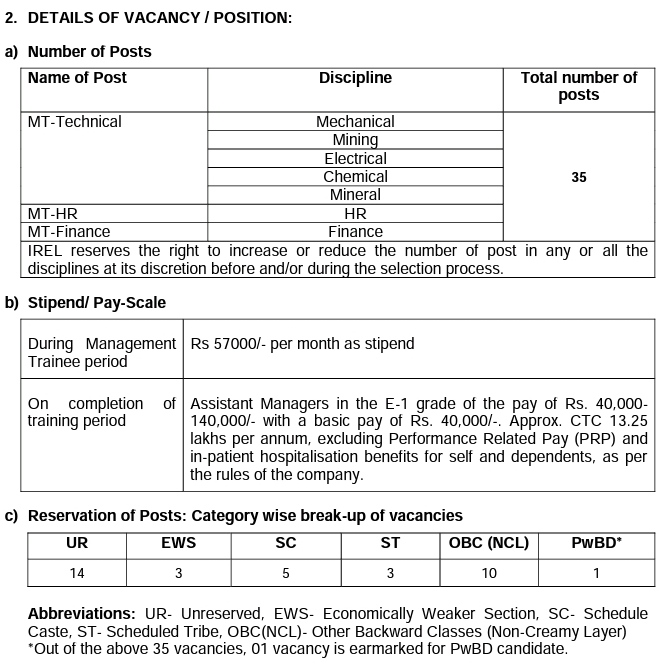 2. DETAILS OF VACANCY / POSITION:

a) Number of Posts

| Name of Post | Discipline | Total number of posts |
|---|---|---|
| MT-Technical | Mechanical | 35 |
| | Mining | |
| | Electrical | |
| | Chemical | |
| | Mineral | |
| MT-HR | HR | |
| MT-Finance | Finance | |
| IREL reserves the right to increase or reduce the number of post in any or all the disciplines at its discretion before and/or during the selection process. | | |

b) Stipend/ Pay-Scale

| During Management Trainee period | Rs 57000/- per month as stipend |
|---|---|
| On completion of training period | Assistant Managers in the E-1 grade of the pay of Rs. 40,000-140,000/- with a basic pay of Rs. 40,000/-. Approx. CTC 13.25 lakhs per annum, excluding Performance Related Pay (PRP) and in-patient hospitalisation benefits for self and dependents, as per the rules of the company. |

c) Reservation of Posts: Category wise break-up of vacancies

| UR | EWS | SC | ST | OBC (NCL) | PwBD* |
|---|---|---|---|---|---|
| 14 | 3 | 5 | 3 | 10 | 1 |

Abbreviations: UR- Unreserved, EWS- Economically Weaker Section, SC- Schedule Caste, ST- Scheduled Tribe, OBC(NCL)- Other Backward Classes (Non-Creamy Layer)
*Out of the above 35 vacancies, 01 vacancy is earmarked for PwBD candidate.